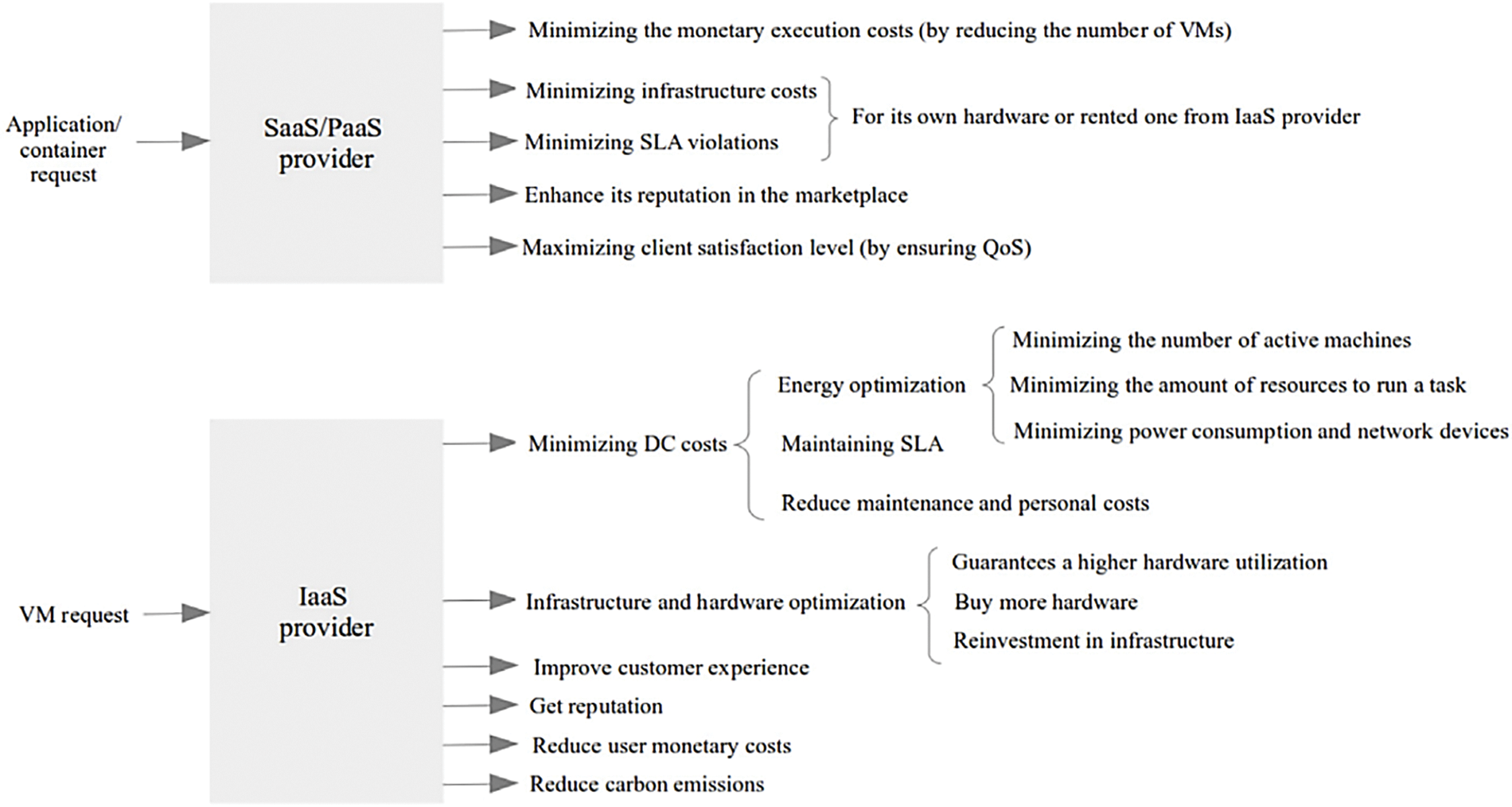 Application/ container request

SaaS/PaaS provider

Minimizing the monetary execution costs (by reducing the number of VMs)

Minimizing infrastructure costs

Minimizing SLA violations

For its own hardware or rented one from IaaS provider

Enhance its reputation in the marketplace

Maximizing client satisfaction level (by ensuring QoS)

VM request

IaaS provider

Minimizing DC costs

Energy optimization

Minimizing the number of active machines

Minimizing the amount of resources to run a task

Minimizing power consumption and network devices

Maintaining SLA

Reduce maintenance and personal costs

Infrastructure and hardware optimization

Guarantees a higher hardware utilization

Buy more hardware

Reinvestment in infrastructure

Improve customer experience

Get reputation

Reduce user monetary costs

Reduce carbon emissions